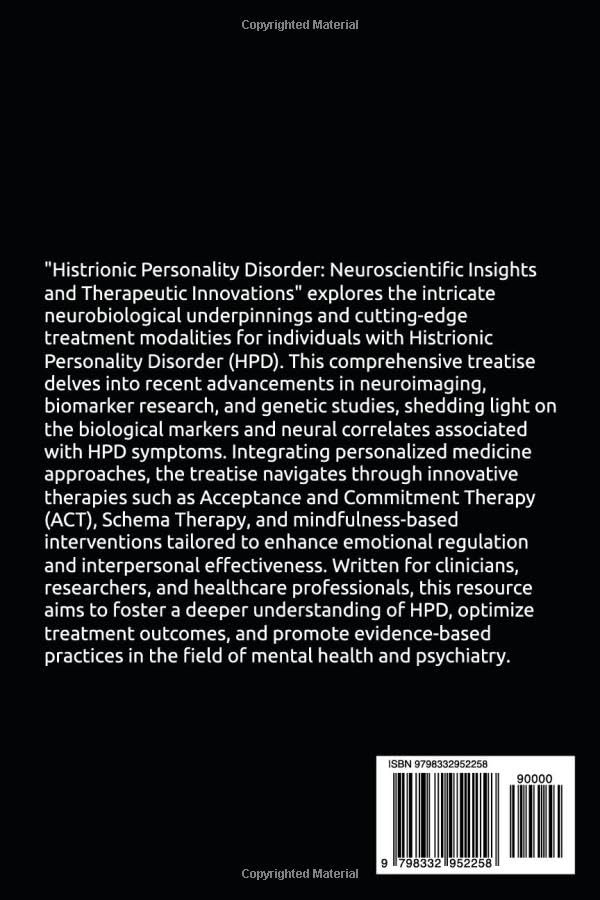 Copyrighted Material

"Histrionic Personality Disorder: Neuroscientific Insights and Therapeutic Innovations" explores the intricate neurobiological underpinnings and cutting-edge treatment modalities for individuals with Histrionic Personality Disorder (HPD). This comprehensive treatise delves into recent advancements in neuroimaging, biomarker research, and genetic studies, shedding light on the biological markers and neural correlates associated with HPD symptoms. Integrating personalized medicine approaches, the treatise navigates through innovative therapies such as Acceptance and Commitment Therapy (ACT), Schema Therapy, and mindfulness-based interventions tailored to enhance emotional regulation and interpersonal effectiveness. Written for clinicians, researchers, and healthcare professionals, this resource aims to foster a deeper understanding of HPD, optimize treatment outcomes, and promote evidence-based practices in the field of mental health and psychiatry.

ISBN 9798332952258

90000

9 798332 952258

Copyrighted Material